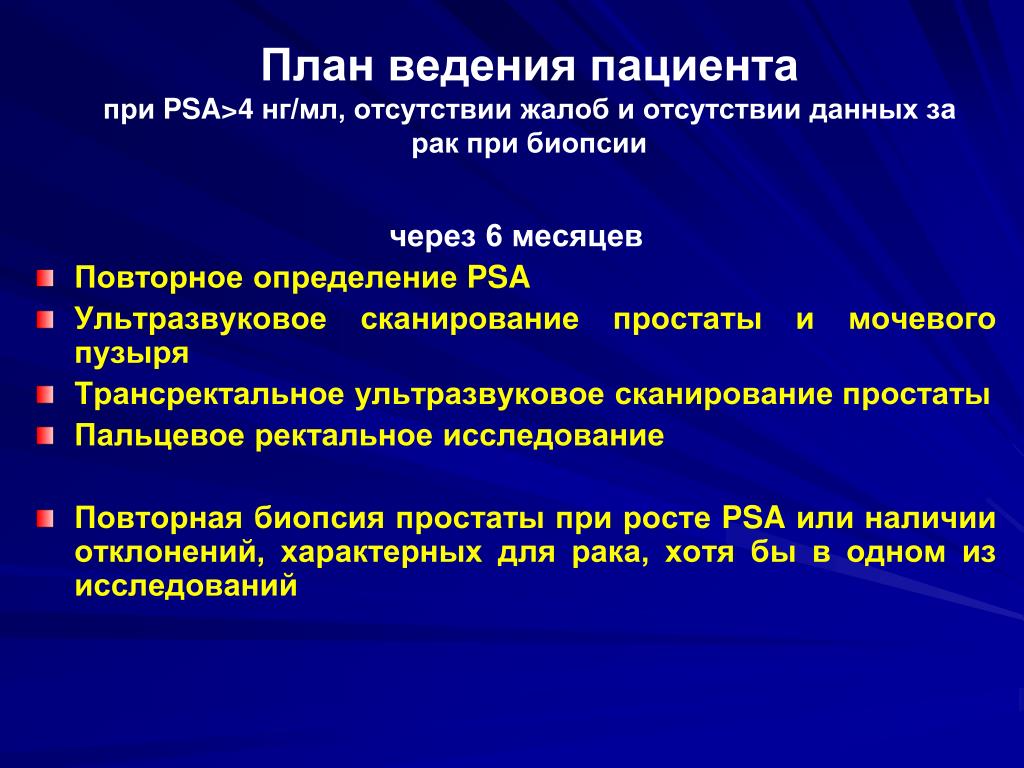 План ведения пациента
при PSA>4 нг/мл, отсутствии жалоб и отсутствии данных за рак при биопсии

через 6 месяцев

Повторное определение PSA

Ультразвуковое сканирование простаты и мочевого пузыря

Трансректальное ультразвуковое сканирование простаты

Пальцевое ректальное исследование

Повторная биопсия простаты при росте PSA или наличии отклонений, характерных для рака, хотя бы в одном из исследований